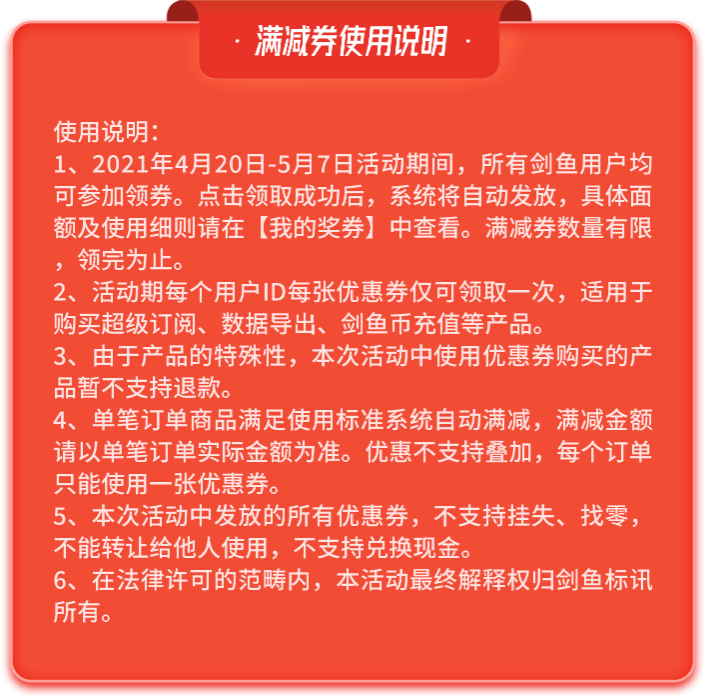 · 满减券使用说明 ·

使用说明：
1、2021年4月20日-5月7日活动期间，所有剑鱼用户均可参加领券。点击领取成功后，系统将自动发放，具体面额及使用细则请在【我的奖券】中查看。满减券数量有限，领完为止。
2、活动期每个用户ID每张优惠券仅可领取一次，适用于购买超级订阅、数据导出、剑鱼币充值等产品。
3、由于产品的特殊性，本次活动中使用优惠券购买的产品暂不支持退款。
4、单笔订单商品满足使用标准系统自动满减，满减金额请以单笔订单实际金额为准。优惠不支持叠加，每个订单只能使用一张优惠券。
5、本次活动中发放的所有优惠券，不支持挂失、找零，不能转让给他人使用，不支持兑换现金。
6、在法律许可的范畴内，本活动最终解释权归剑鱼标讯所有。